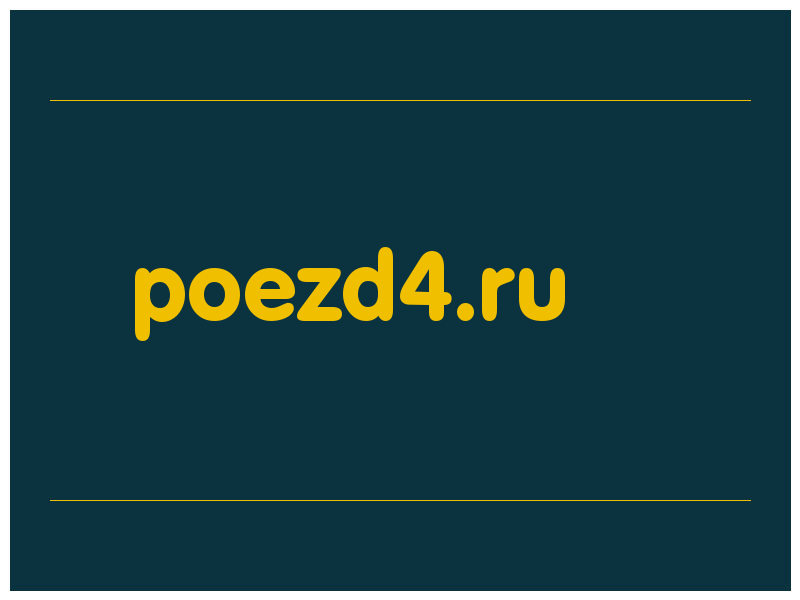 poezd4.ru